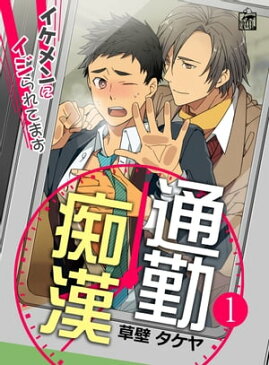 イケメンにイジられてます

通勤痴漢

1

草壁 タケヤ